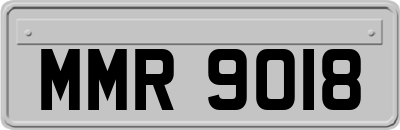 MMR 9018